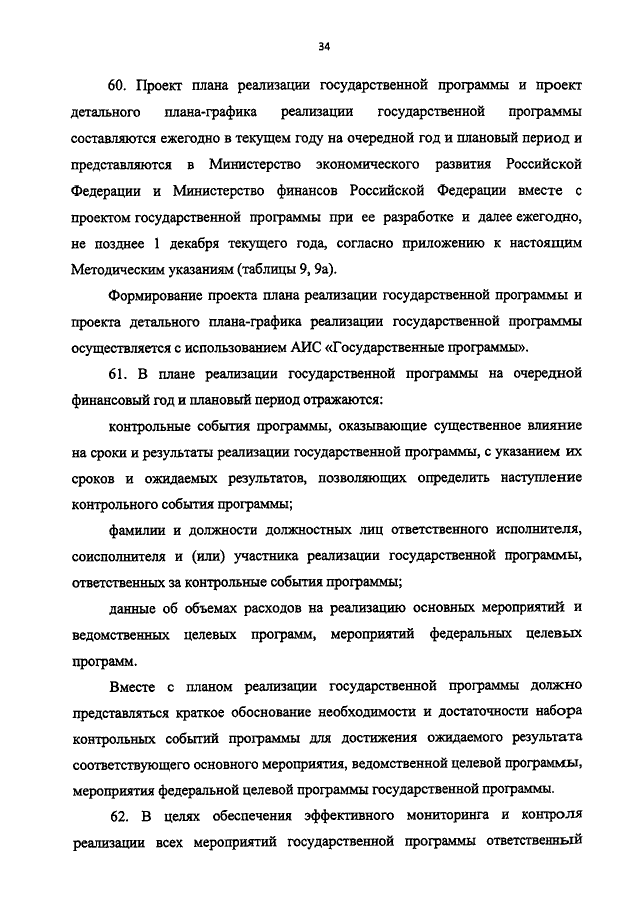 34

60. Проект плана реализации государственной программы и проект детального плана-графика реализации государственной программы составляются ежегодно в текущем году на очередной год и плановый период и представляются в Министерство экономического развития Российской Федерации и Министерство финансов Российской Федерации вместе с проектом государственной программы при ее разработке и далее ежегодно, не позднее 1 декабря текущего года, согласно приложению к настоящим Методическим указаниям (таблицы 9, 9а).

Формирование проекта плана реализации государственной программы и проекта детального плана-графика реализации государственной программы осуществляется с использованием АИС «Государственные программы».

61. В плане реализации государственной программы на очередной финансовый год и плановый период отражаются:

контрольные события программы, оказывающие существенное влияние на сроки и результаты реализации государственной программы, с указанием их сроков и ожидаемых результатов, позволяющих определить наступление контрольного события программы;

фамилии и должности должностных лиц ответственного исполнителя, соисполнителя и (или) участника реализации государственной программы, ответственных за контрольные события программы;

данные об объемах расходов на реализацию основных мероприятий и ведомственных целевых программ, мероприятий федеральных целевых программ.

Вместе с планом реализации государственной программы должно представляться краткое обоснование необходимости и достаточности набора контрольных событий программы для достижения ожидаемого результата соответствующего основного мероприятия, ведомственной целевой программы, мероприятия федеральной целевой программы государственной программы.

62. В целях обеспечения эффективного мониторинга и контроля реализации всех мероприятий государственной программы ответственный